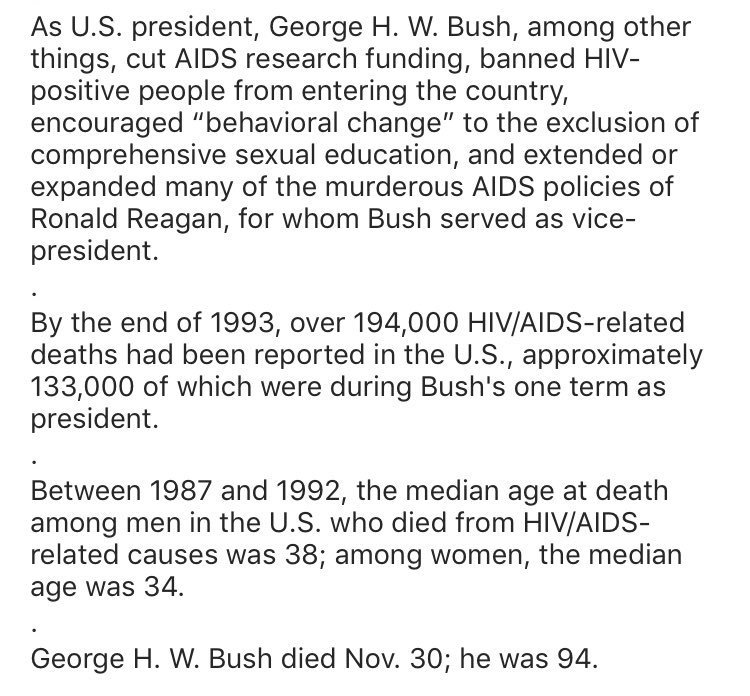 As U.S. president, George H. W. Bush, among other things, cut AIDS research funding, banned HIV-positive people from entering the country, encouraged “behavioral change” to the exclusion of comprehensive sexual education, and extended or expanded many of the murderous AIDS policies of Ronald Reagan, for whom Bush served as vice-president.

.

By the end of 1993, over 194,000 HIV/AIDS-related deaths had been reported in the U.S., approximately 133,000 of which were during Bush's one term as president.

.

Between 1987 and 1992, the median age at death among men in the U.S. who died from HIV/AIDS-related causes was 38; among women, the median age was 34.

.

George H. W. Bush died Nov. 30; he was 94.